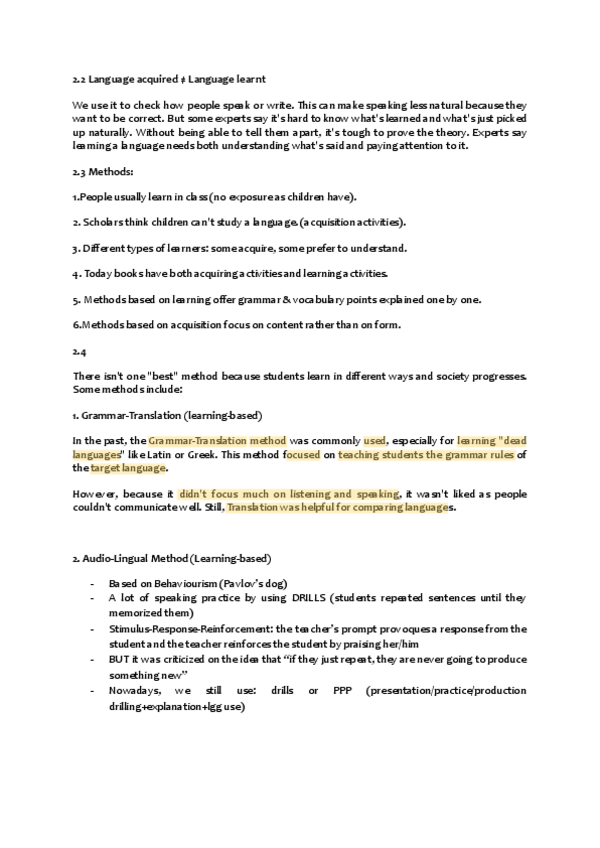 2.2 Language acquired ≠ Language learnt

We use it to check how people speak or write. This can make speaking less natural because they want to be correct. But some experts say it's hard to know what's learned and what's just picked up naturally. Without being able to tell them apart, it's tough to prove the theory. Experts say learning a language needs both understanding what's said and paying attention to it.

2.3 Methods:

1.People usually learn in class (no exposure as children have).

2. Scholars think children can't study a language. (acquisition activities).

3. Different types of learners: some acquire, some prefer to understand.

4. Today books have both acquiring activities and learning activities.

5. Methods based on learning offer grammar & vocabulary points explained one by one.

6.Methods based on acquisition focus on content rather than on form.

2.4

There isn't one "best" method because students learn in different ways and society progresses. Some methods include:

1. Grammar-Translation (learning-based)

In the past, the Grammar-Translation method was commonly used, especially for learning "dead languages" like Latin or Greek. This method focused on teaching students the grammar rules of the target language.

However, because it didn't focus much on listening and speaking, it wasn't liked as people couldn't communicate well. Still, Translation was helpful for comparing languages.

2. Audio-Lingual Method (Learning-based)

- Based on Behaviourism (Pavlov's dog)
- A lot of speaking practice by using DRILLS (students repeated sentences until they memorized them)
- Stimulus-Response-Reinforcement: the teacher's prompt provoques a response from the student and the teacher reinforces the student by praising her/him
- BUT it was criticized on the idea that "if they just repeat, they are never going to produce something new"
- Nowadays, we still use: drills or PPP (presentation/practice/production drilling+explanation+lgg use)